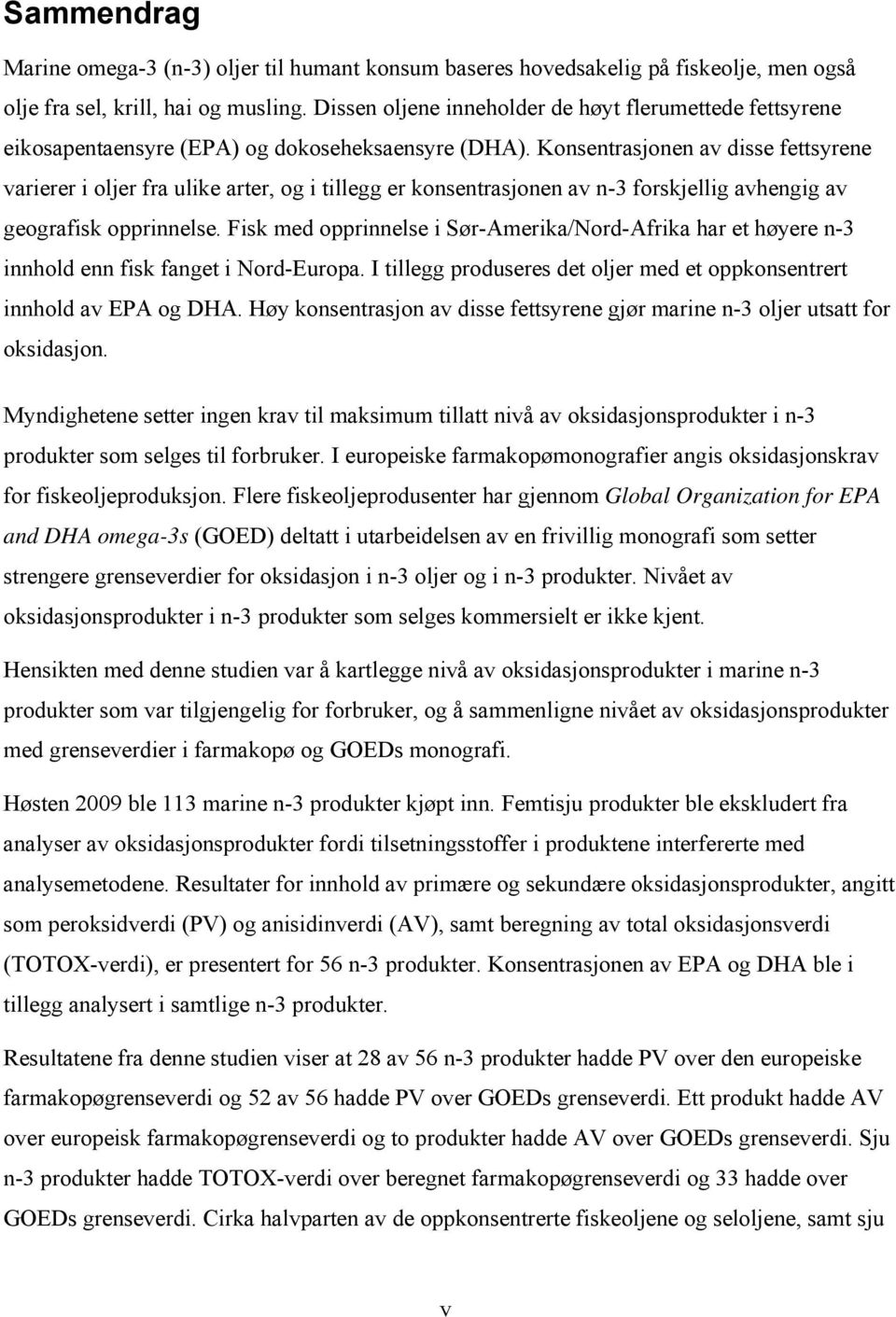 Sammendrag

Marine omega-3 (n-3) oljer til humant konsum baseres hovedsakelig på fiskeolje, men også olje fra sel, krill, hai og musling. Dissen oljene inneholder de høyt flerumettede fettsyrene eikosapentaensyre (EPA) og dokoseheksaensyre (DHA). Konsentrasjonen av disse fettsyrene varierer i oljer fra ulike arter, og i tillegg er konsentrasjonen av n-3 forskjellig avhengig av geografisk opprinnelse. Fisk med opprinnelse i Sør-Amerika/Nord-Afrika har et høyere n-3 innhold enn fisk fanget i Nord-Europa. I tillegg produseres det oljer med et oppkonsentrert innhold av EPA og DHA. Høy konsentrasjon av disse fettsyrene gjør marine n-3 oljer utsatt for oksidasjon.

Myndighetene setter ingen krav til maksimum tillatt nivå av oksidasjonsprodukter i n-3 produkter som selges til forbruker. I europeiske farmakopømonografier angis oksidasjonskrav for fiskeoljeproduksjon. Flere fiskeoljeprodusenter har gjennom Global Organization for EPA and DHA omega-3s (GOED) deltatt i utarbeidelsen av en frivillig monografi som setter strengere grenseverdier for oksidasjon i n-3 oljer og i n-3 produkter. Nivået av oksidasjonsprodukter i n-3 produkter som selges kommersielt er ikke kjent.

Hensikten med denne studien var å kartlegge nivå av oksidasjonsprodukter i marine n-3 produkter som var tilgjengelig for forbruker, og å sammenligne nivået av oksidasjonsprodukter med grenseverdier i farmakopø og GOEDs monografi.

Høsten 2009 ble 113 marine n-3 produkter kjøpt inn. Femtisju produkter ble ekskludert fra analyser av oksidasjonsprodukter fordi tilsetningsstoffer i produktene interfererte med analysemetodene. Resultater for innhold av primære og sekundære oksidasjonsprodukter, angitt som peroksidverdi (PV) og anisidinverdi (AV), samt beregning av total oksidasjonsverdi (TOTOX-verdi), er presentert for 56 n-3 produkter. Konsentrasjonen av EPA og DHA ble i tillegg analysert i samtlige n-3 produkter.

Resultatene fra denne studien viser at 28 av 56 n-3 produkter hadde PV over den europeiske farmakopøgrenseverdi og 52 av 56 hadde PV over GOEDs grenseverdi. Ett produkt hadde AV over europeisk farmakopøgrenseverdi og to produkter hadde AV over GOEDs grenseverdi. Sju n-3 produkter hadde TOTOX-verdi over beregnet farmakopøgrenseverdi og 33 hadde over GOEDs grenseverdi. Cirka halvparten av de oppkonsentrerte fiskeoljene og seloljene, samt sju

v